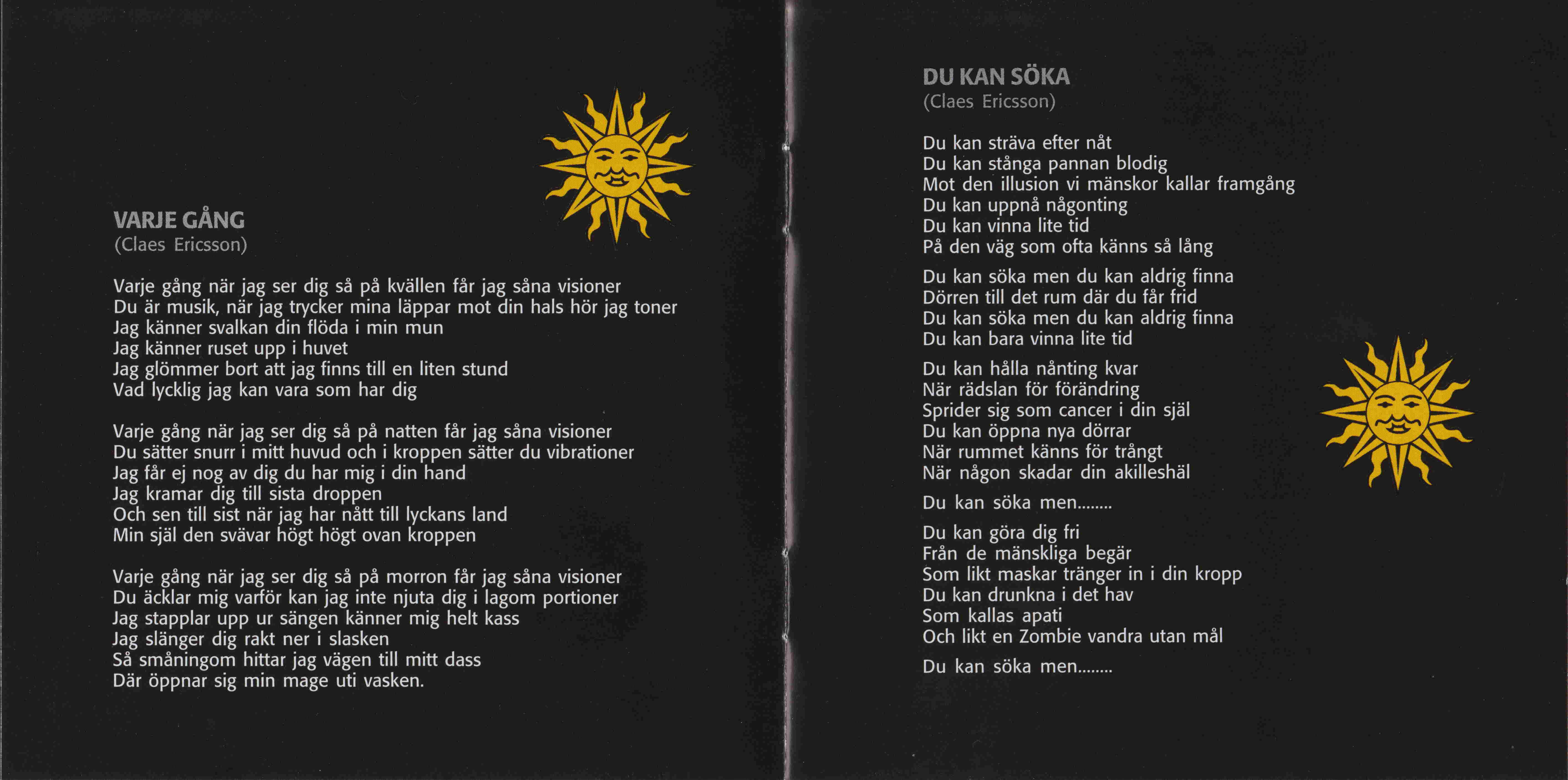 VARJE GÅNG
(Claes Ericsson)

Varje gång när jag ser dig så på kvällen får jag såna visioner
Du är musik, när jag trycker mina läppar mot din hals hör jag toner
Jag känner svalkan din flöda i min mun
Jag känner ruset upp i huvet
Jag glömmer bort att jag finns till en liten stund
Vad lycklig jag kan vara som har dig

Varje gång när jag ser dig så på natten får jag såna visioner
Du sätter snurr i mitt huvud och i kroppen sätter du vibrationer
Jag får ej nog av dig du har mig i din hand
Jag kramar dig till sista droppen
Och sen till sist när jag har nått till lyckans land
Min själ den svävar högt högt ovan kroppen

Varje gång när jag ser dig så på morron får jag såna visioner
Du äcklar mig varför kan jag inte njuta dig i lagom portioner
Jag stapplar upp ur sängen känner mig helt kass
Jag slänger dig rakt ner i slasken
Så småningom hittar jag vägen till mitt dass
Där öppnar sig min mage uti vasken.

DU KAN SÖKA
(Claes Ericsson)

Du kan sträva efter nåt
Du kan stånga pannan blodig
Mot den illusion vi mänskor kallar framgång
Du kan uppnå någonting
Du kan vinna lite tid
På den väg som ofta känns så lång

Du kan söka men du kan aldrig finna
Dörren till det rum där du får frid
Du kan söka men du kan aldrig finna
Du kan bara vinna lite tid

Du kan hålla nånting kvar
När rädslan för förändring
Sprider sig som cancer i din själ
Du kan öppna nya dörrar
När rummet känns för trångt
När någon skadar din akilleshäl

Du kan söka men........

Du kan göra dig fri
Från de mänskliga begär
Som likt maskar tränger in i din kropp
Du kan drunkna i det hav
Som kallas apati
Och likt en Zombie vandra utan mål

Du kan söka men........